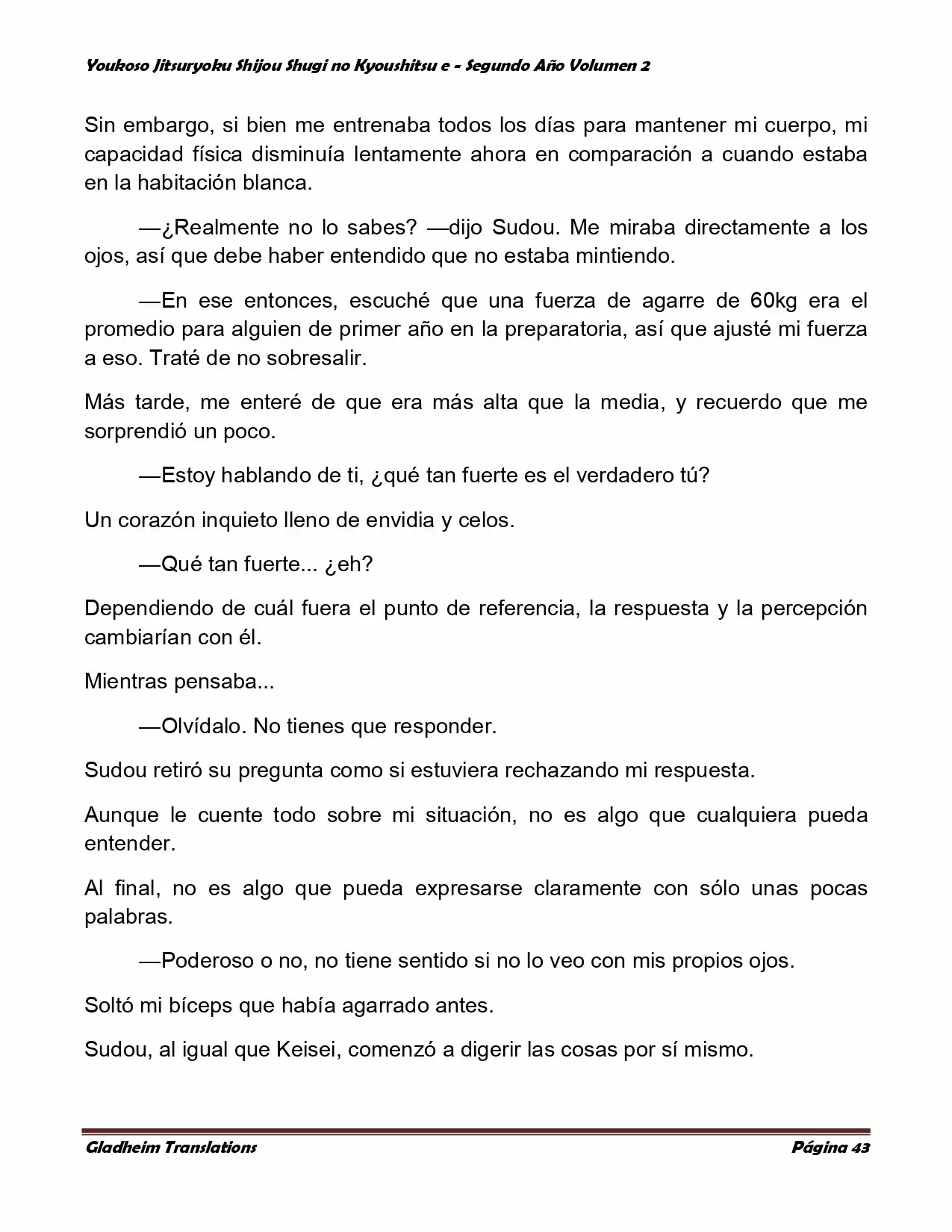 Youkoso Jitsuryoku Shijou Shugi no Kyoushitsu e - Segundo Año Volumen 2

Sin embargo, si bien me entrenaba todos los días para mantener mi cuerpo, mi capacidad física disminuía lentamente ahora en comparación a cuando estaba en la habitación blanca.

—¿Realmente no lo sabes? —dijo Sudou. Me miraba directamente a los ojos, así que debe haber entendido que no estaba mintiendo.

—En ese entonces, escuché que una fuerza de agarre de 60kg era el promedio para alguien de primer año en la preparatoria, así que ajusté mi fuerza a eso. Traté de no sobresalir.

Más tarde, me enteré de que era más alta que la media, y recuerdo que me sorprendió un poco.

—Estoy hablando de ti, ¿qué tan fuerte es el verdadero tú?

Un corazón inquieto lleno de envidia y celos.

—Qué tan fuerte... ¿eh?

Dependiendo de cuál fuera el punto de referencia, la respuesta y la percepción cambiarían con él.

Mientras pensaba...

—Olvídalo. No tienes que responder.

Sudou retiró su pregunta como si estuviera rechazando mi respuesta.

Aunque le cuente todo sobre mi situación, no es algo que cualquiera pueda entender.

Al final, no es algo que pueda expresarse claramente con sólo unas pocas palabras.

—Poderoso o no, no tiene sentido si no lo veo con mis propios ojos.

Soltó mi bíceps que había agarrado antes.

Sudou, al igual que Keisei, comenzó a digerir las cosas por sí mismo.

Gladheim Translations

Página 43